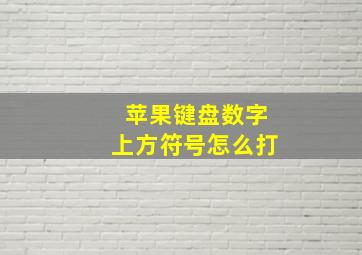 苹果键盘数字
上方符号怎么打